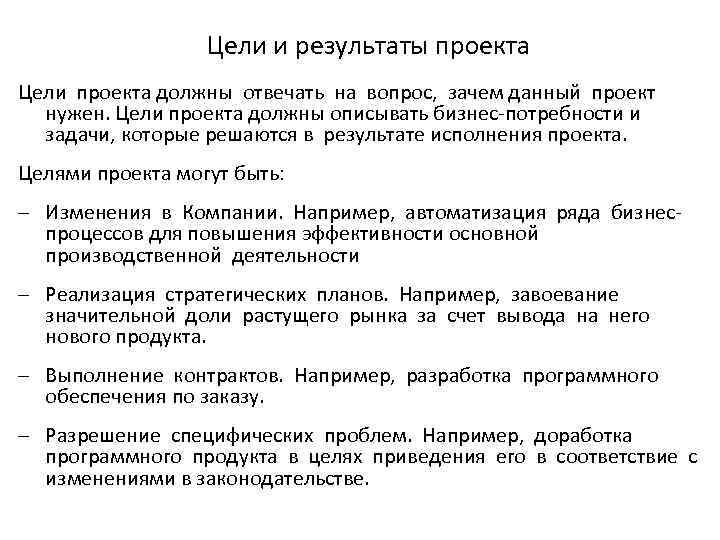 Цели и результаты проекта

Цели проекта должны отвечать на вопрос, зачем данный проект нужен. Цели проекта должны описывать бизнес-потребности и задачи, которые решаются в результате исполнения проекта.

Целями проекта могут быть:

– Изменения в Компании. Например, автоматизация ряда бизнес-процессов для повышения эффективности основной производственной деятельности

– Реализация стратегических планов. Например, завоевание значительной доли растущего рынка за счет вывода на него нового продукта.

– Выполнение контрактов. Например, разработка программного обеспечения по заказу.

– Разрешение специфических проблем. Например, доработка программного продукта в целях приведения его в соответствие с изменениями в законодательстве.